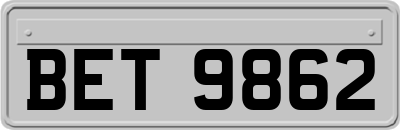 BET 9862